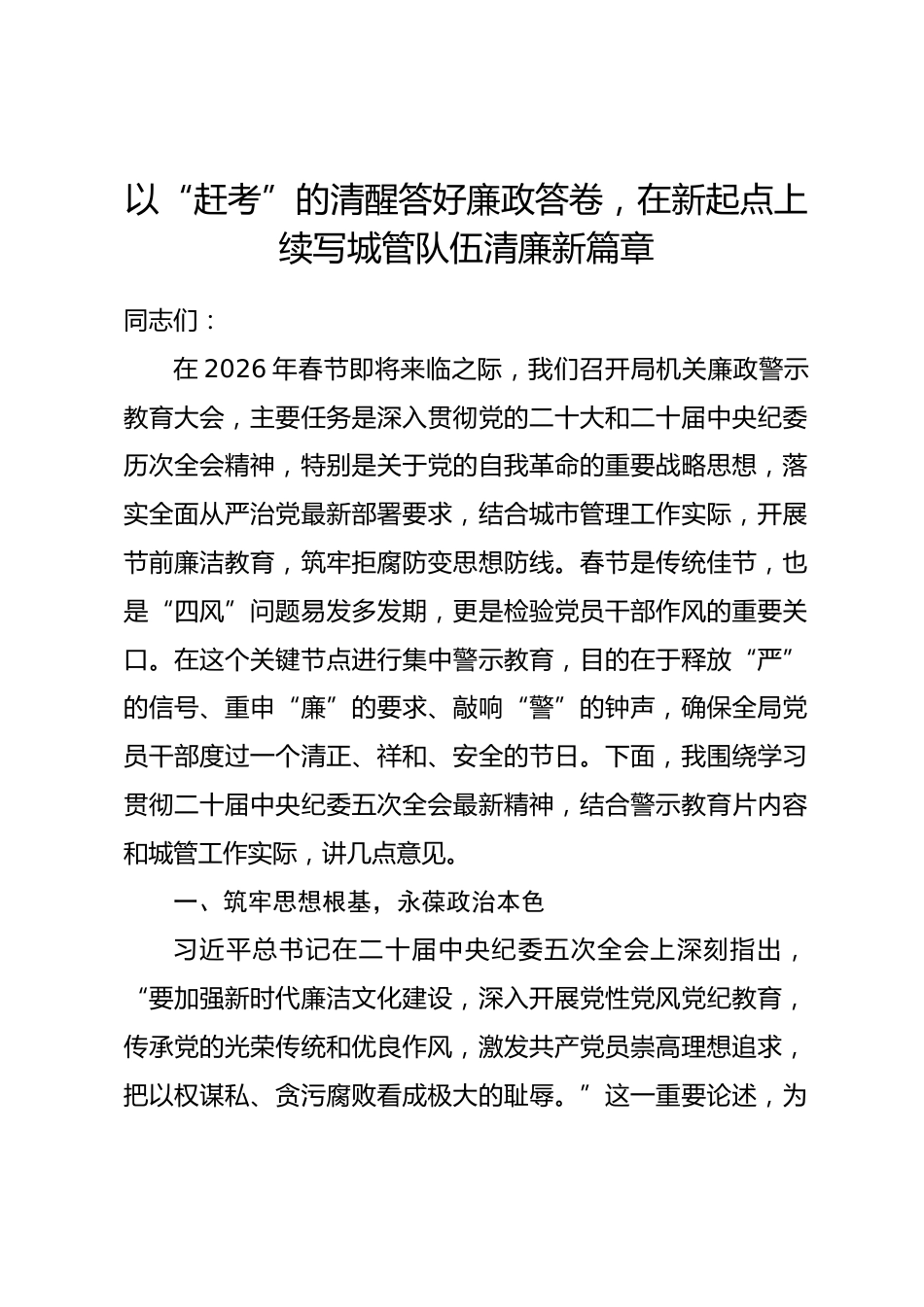 以“赶考”的清醒答好廉政答卷，在新起点上续写城管队伍清廉新篇章

同志们：

在2026年春节即将来临之际，我们召开局机关廉政警示教育大会，主要任务是深入贯彻党的二十大和二十届中央纪委历次全会精神，特别是关于党的自我革命的重要战略思想，落实全面从严治党最新部署要求，结合城市管理工作实际，开展节前廉洁教育，筑牢拒腐防变思想防线。春节是传统佳节，也是“四风”问题易发多发期，更是检验党员干部作风的重要关口。在这个关键节点进行集中警示教育，目的在于释放“严”的信号、重申“廉”的要求、敲响“警”的钟声，确保全局党员干部度过一个清正、祥和、安全的节日。下面，我围绕学习贯彻二十届中央纪委五次全会最新精神，结合警示教育片内容和城管工作实际，讲几点意见。

一、筑牢思想根基，永葆政治本色

习近平总书记在二十届中央纪委五次全会上深刻指出，“要加强新时代廉洁文化建设，深入开展党性党风党纪教育，传承党的光荣传统和优良作风，激发共产党员崇高理想追求，把以权谋私、贪污腐败看成极大的耻辱。”这一重要论述，为